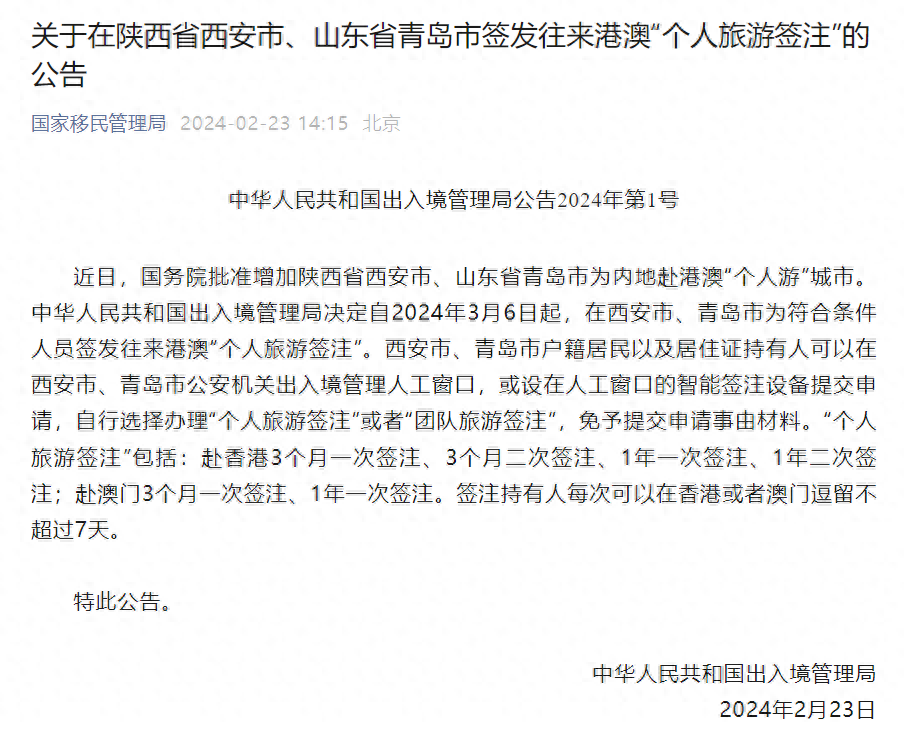 关于在陕西省西安市、山东省青岛市签发往来港澳“个人旅游签注”的公告

国家移民管理局 2024-02-23 14:15 北京

中华人民共和国出入境管理局公告2024年第1号

近日，国务院批准增加陕西省西安市、山东省青岛市为内地赴港澳“个人游”城市。中华人民共和国出入境管理局决定自2024年3月6日起，在西安市、青岛市为符合条件人员签发往来港澳“个人旅游签注”。西安市、青岛市户籍居民以及居住证持有人可以在西安市、青岛市公安机关出入境管理人工窗口，或设在人工窗口的智能签注设备提交申请，自行选择办理“个人旅游签注”或者“团队旅游签注”，免予提交申请事由材料。“个人旅游签注”包括：赴香港3个月一次签注、3个月二次签注、1年一次签注、1年二次签注；赴澳门3个月一次签注、1年一次签注。签注持有人每次可以在香港或者澳门逗留不超过7天。

特此公告。

中华人民共和国出入境管理局
2024年2月23日